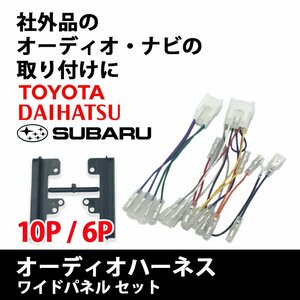 社外品の
オーディオ・ナビの
取り付けに

TOYOTA
DAIHATSU
SUBARU

10P / 6P

オーディオハーネス
ワイドパネル セット